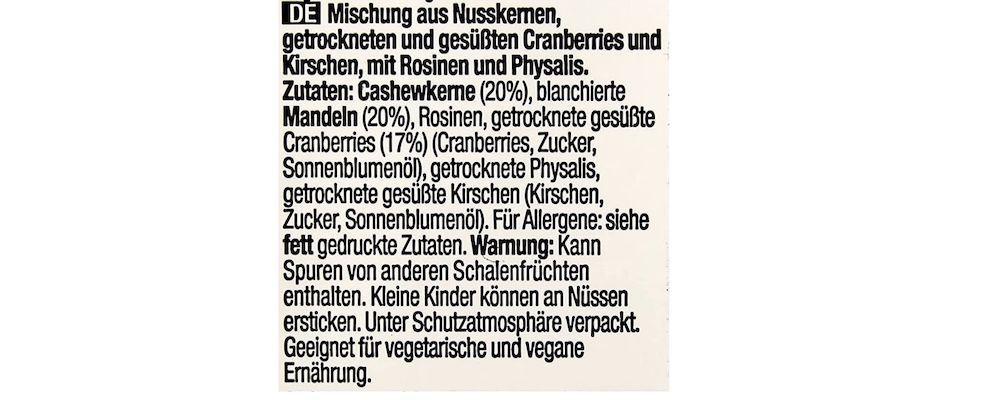 DE Mischung aus Nusskernen, getrockneten und gesüßten Cranberries und Kirschen, mit Rosinen und Physalis.
Zutaten: Cashewkerne (20%), blanchierte Mandeln (20%), Rosinen, getrocknete gesüßte Cranberries (17%) (Cranberries, Zucker, Sonnenblumenöl), getrocknete Physalis, getrocknete gesüßte Kirschen (Kirschen, Zucker, Sonnenblumenöl). Für Allergene: siehe fett gedruckte Zutaten. Warnung: Kann Spuren von anderen Schalenfrüchten enthalten. Kleine Kinder können an Nüssen ersticken. Unter Schutzatmosphäre verpackt. Geeignet für vegetarische und vegane Ernährung.